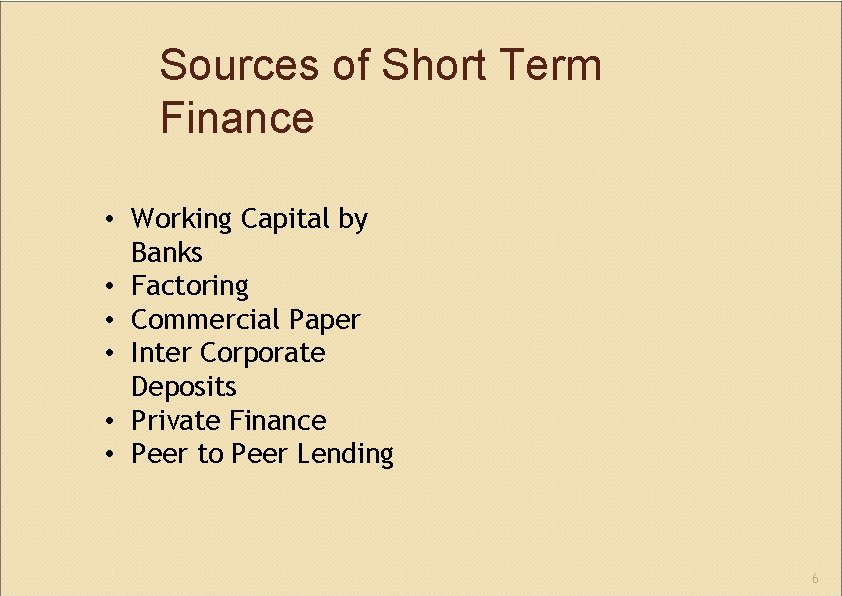 Sources of Short Term Finance

• Working Capital by Banks
• Factoring
• Commercial Paper
• Inter Corporate Deposits
• Private Finance
• Peer to Peer Lending

6